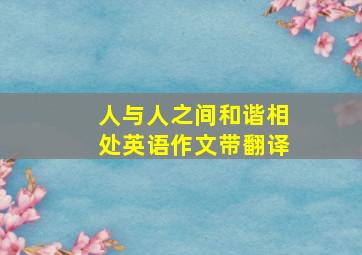 人与人之间和谐相处英语作文带翻译